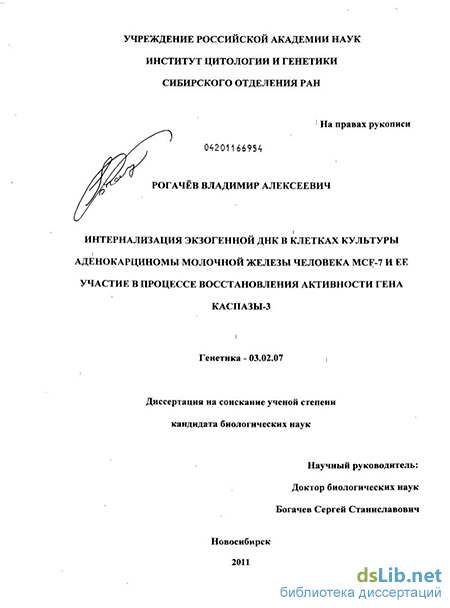 УЧРЕЖДЕНИЕ РОССИЙСКОЙ АКАДЕМИИ НАУК

ИНСТИТУТ ЦИТОЛОГИИ И ГЕНЕТИКИ

СИБИРСКОГО ОТДЕЛЕНИЯ РАН

На правах рукописи

04201166954

РОГАЧЁВ ВЛАДИМИР АЛЕКСЕЕВИЧ

ИНТЕРНАЛИЗАЦИЯ ЭКЗОГЕННОЙ ДНК В КЛЕТКАХ КУЛЬТУРЫ АДЕНОКАРЦИНОМЫ МОЛОЧНОЙ ЖЕЛЕЗЫ ЧЕЛОВЕКА MCF-7 И ЕЕ УЧАСТИЕ В ПРОЦЕССЕ ВОССТАНОВЛЕНИЯ АКТИВНОСТИ ГЕНА КАСПАЗЫ-3

Генетика - 03.02.07

Диссертация на соискание ученой степени кандидата биологических наук

Научный руководитель:

Доктор биологических наук

Богачев Сергей Станиславович

Новосибирск

2011

dsLib.net
библиотека диссертаций